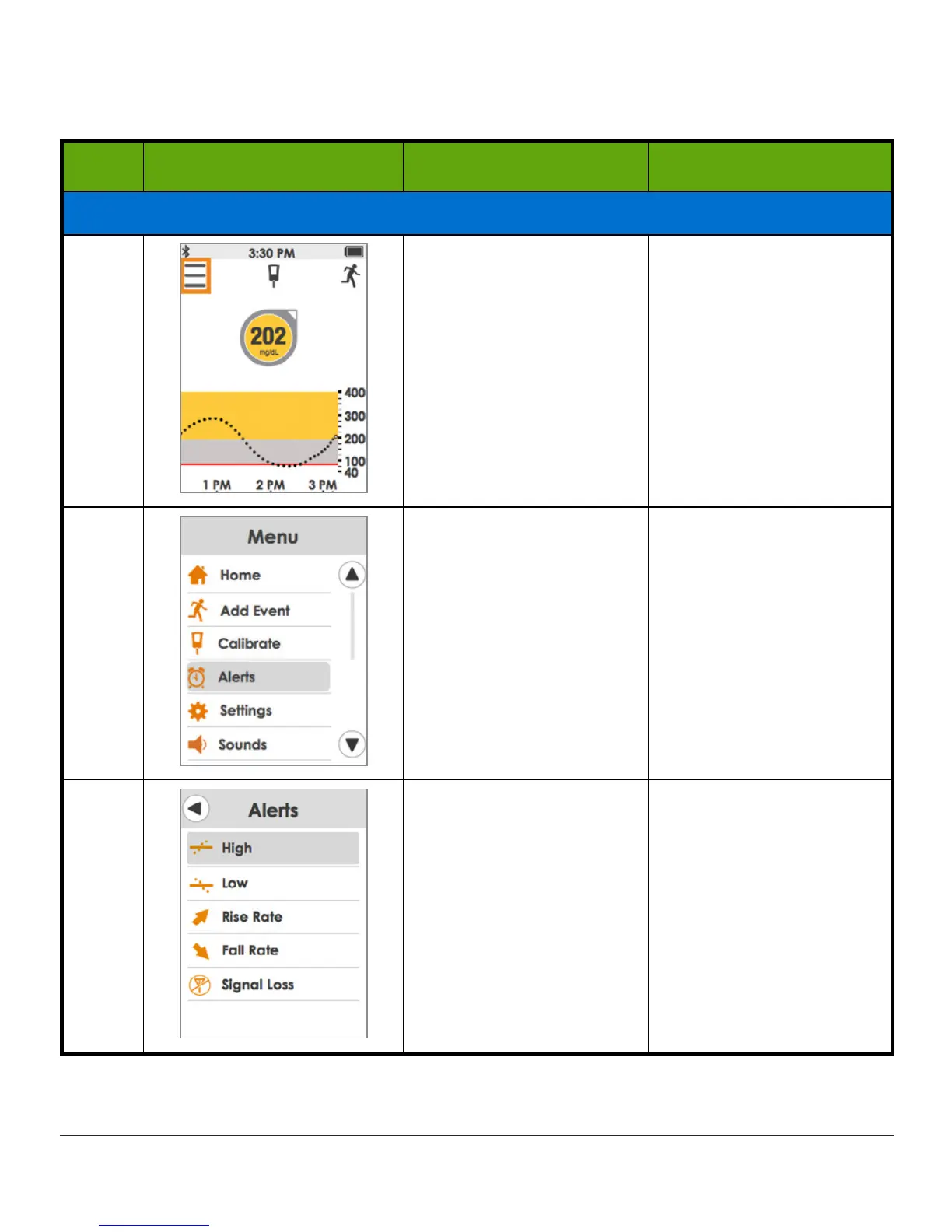 3:30 PM

202

mg/dL

400
300
200
100
40

1 PM 2 PM 3 PM

Menu

Home

Add Event

Calibrate

Alerts

Settings

Sounds

Alerts

High

Low

Rise Rate

Fall Rate

Signal Loss